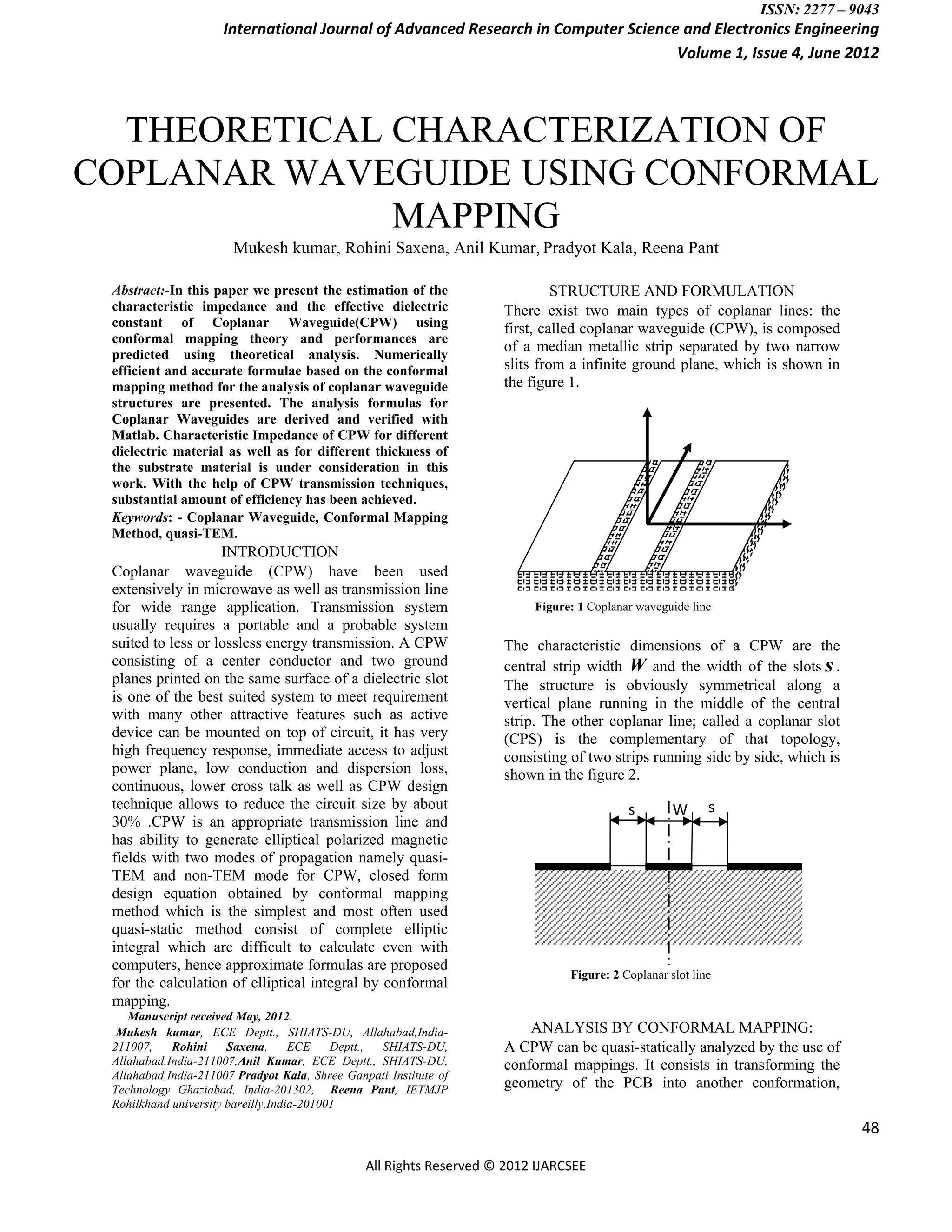 ISSN: 2277 – 9043
International Journal of Advanced Research in Computer Science and Electronics Engineering
Volume 1, Issue 4, June 2012

THEORETICAL CHARACTERIZATION OF COPLANAR WAVEGUIDE USING CONFORMAL MAPPING

Mukesh kumar, Rohini Saxena, Anil Kumar, Pradyot Kala, Reena Pant

Abstract:-In this paper we present the estimation of the characteristic impedance and the effective dielectric constant of Coplanar Waveguide(CPW) using conformal mapping theory and performances are predicted using theoretical analysis. Numerically efficient and accurate formulae based on the conformal mapping method for the analysis of coplanar waveguide structures are presented. The analysis formulas for Coplanar Waveguides are derived and verified with Matlab. Characteristic Impedance of CPW for different dielectric material as well as for different thickness of the substrate material is under consideration in this work. With the help of CPW transmission techniques, substantial amount of efficiency has been achieved.

Keywords: - Coplanar Waveguide, Conformal Mapping Method, quasi-TEM.

INTRODUCTION

Coplanar waveguide (CPW) have been used extensively in microwave as well as transmission line for wide range application. Transmission system usually requires a portable and a probable system suited to less or lossless energy transmission. A CPW consisting of a center conductor and two ground planes printed on the same surface of a dielectric slot is one of the best suited system to meet requirement with many other attractive features such as active device can be mounted on top of circuit, it has very high frequency response, immediate access to adjust power plane, low conduction and dispersion loss, continuous, lower cross talk as well as CPW design technique allows to reduce the circuit size by about 30% .CPW is an appropriate transmission line and has ability to generate elliptical polarized magnetic fields with two modes of propagation namely quasi-TEM and non-TEM mode for CPW, closed form design equation obtained by conformal mapping method which is the simplest and most often used quasi-static method consist of complete elliptic integral which are difficult to calculate even with computers, hence approximate formulas are proposed for the calculation of elliptical integral by conformal mapping.

Manuscript received May, 2012.

Mukesh kumar, ECE Deptt., SHIATS-DU, Allahabad,India-211007, Rohini Saxena, ECE Deptt., SHIATS-DU, Allahabad,India-211007,Anil Kumar, ECE Deptt., SHIATS-DU, Allahabad,India-211007 Pradyot Kala, Shree Ganpati Institute of Technology Ghaziabad, India-201302, Reena Pant, IETMJP Rohilkhand university bareilly,India-201001

STRUCTURE AND FORMULATION

There exist two main types of coplanar lines: the first, called coplanar waveguide (CPW), is composed of a median metallic strip separated by two narrow slits from a infinite ground plane, which is shown in the figure 1.

Figure: 1 Coplanar waveguide line

The characteristic dimensions of a CPW are the central strip width $W$ and the width of the slots $s$. The structure is obviously symmetrical along a vertical plane running in the middle of the central strip. The other coplanar line; called a coplanar slot (CPS) is the complementary of that topology, consisting of two strips running side by side, which is shown in the figure 2.

s W s

Figure: 2 Coplanar slot line

ANALYSIS BY CONFORMAL MAPPING:

A CPW can be quasi-statically analyzed by the use of conformal mappings. It consists in transforming the geometry of the PCB into another conformation,

48

All Rights Reserved © 2012 IJARCSEE